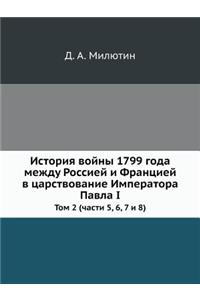 Д. А. Милютин

История войны 1799 года между Россией и Францией в царствование Императора Павла I

Том 2 (части 5, 6, 7 и 8)